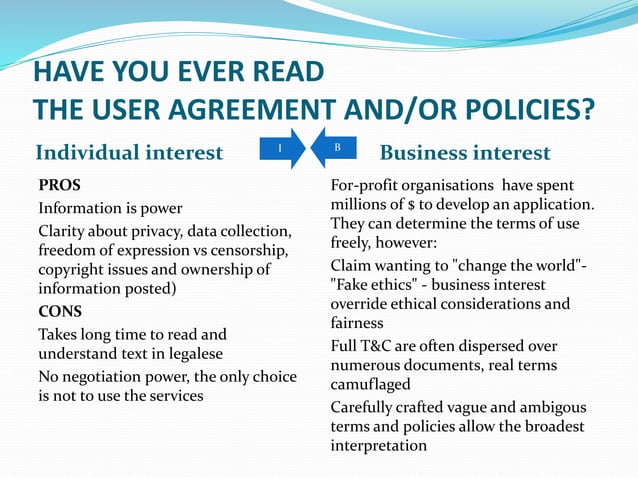 HAVE YOU EVER READ
THE USER AGREEMENT AND/OR POLICIES?

Individual interest

I

B

Business interest

PROS

Information is power

Clarity about privacy, data collection, freedom of expression vs censorship, copyright issues and ownership of information posted)

CONS

Takes long time to read and understand text in legalese

No negotiation power, the only choice is not to use the services

For-profit organisations have spent millions of $ to develop an application. They can determine the terms of use freely, however:

Claim wanting to "change the world"- "Fake ethics" - business interest override ethical considerations and fairness

Full T&C are often dispersed over numerous documents, real terms camuflaged

Carefully crafted vague and ambigous terms and policies allow the broadest interpretation